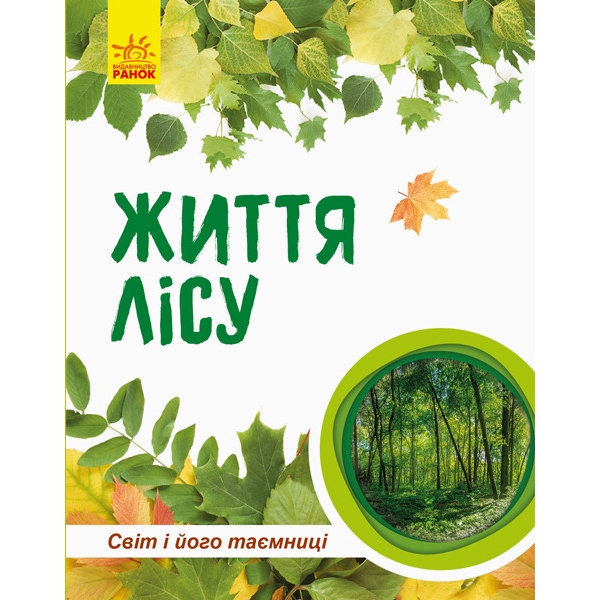 ВИДАВНИЦТВО
РАНОК

ЖИТТЯ
ЛІСУ

Світ і його таємниці